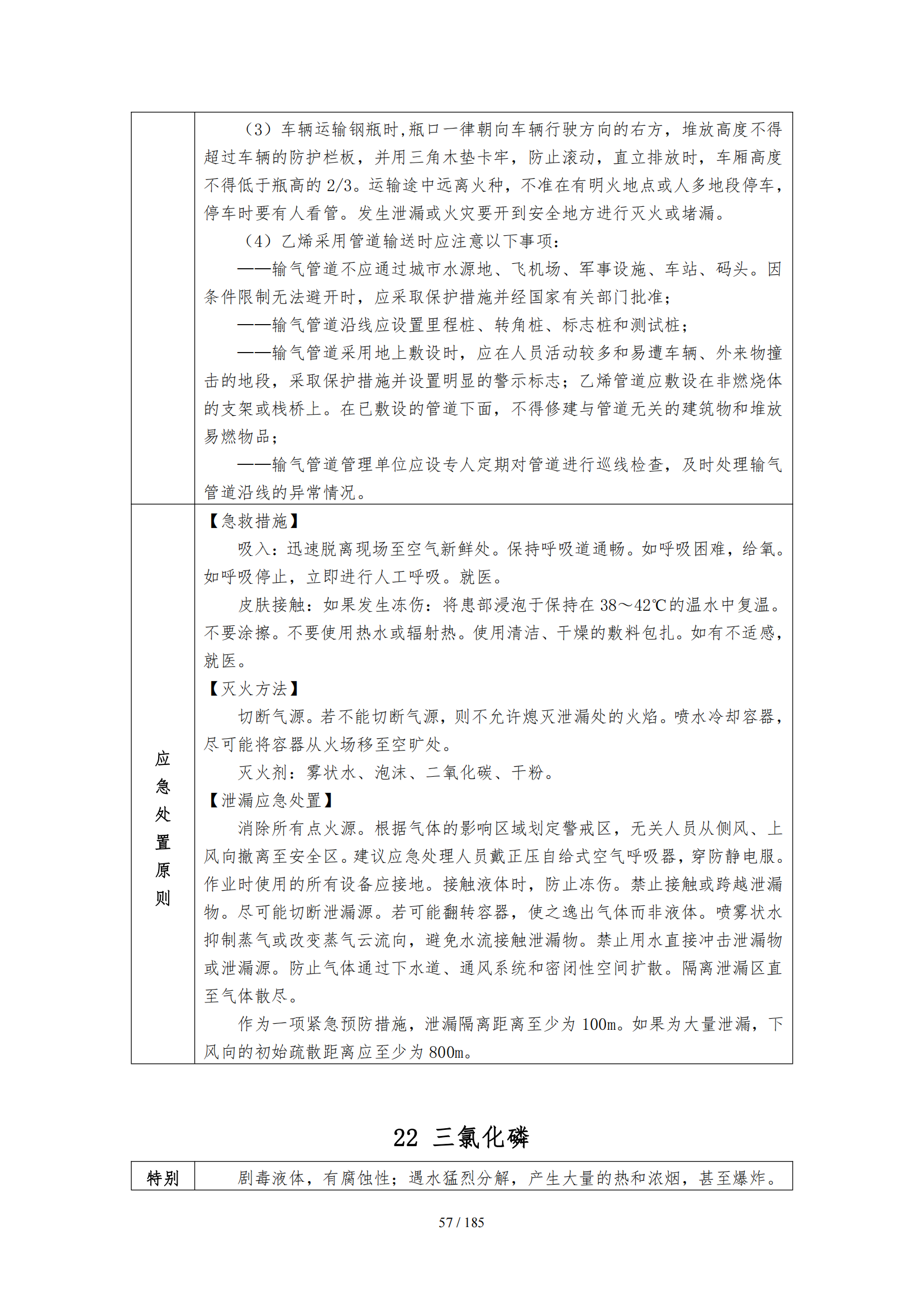 | | （3）车辆运输钢瓶时,瓶口一律朝向车辆行驶方向的右方，堆放高度不得超过车辆的防护栏板，并用三角木垫卡牢，防止滚动，直立排放时，车厢高度不得低于瓶高的 2/3。运输途中远离火种，不准在有明火地点或人多地段停车，停车时要有人看管。发生泄漏或火灾要开到安全地方进行灭火或堵漏。<br>（4）乙烯采用管道输送时应注意以下事项：<br>——输气管道不应通过城市水源地、飞机场、军事设施、车站、码头。因条件限制无法避开时，应采取保护措施并经国家有关部门批准；<br>——输气管道沿线应设置里程桩、转角桩、标志桩和测试桩；<br>——输气管道采用地上敷设时，应在人员活动较多和易遭车辆、外来物撞击的地段，采取保护措施并设置明显的警示标志；乙烯管道应敷设在非燃烧体的支架或栈桥上。在已敷设的管道下面，不得修建与管道无关的建筑物和堆放易燃物品；<br>——输气管道管理单位应设专人定期对管道进行巡线检查，及时处理输气管道沿线的异常情况。 |
|---|---|
| 应急处置原则 | 【急救措施】<br>吸入：迅速脱离现场至空气新鲜处。保持呼吸道通畅。如呼吸困难，给氧。如呼吸停止，立即进行人工呼吸。就医。<br>皮肤接触：如果发生冻伤：将患部浸泡于保持在 38～42℃的温水中复温。不要涂擦。不要使用热水或辐射热。使用清洁、干燥的敷料包扎。如有不适感，就医。<br>【灭火方法】<br>切断气源。若不能切断气源，则不允许熄灭泄漏处的火焰。喷水冷却容器，尽可能将容器从火场移至空旷处。<br>灭火剂：雾状水、泡沫、二氧化碳、干粉。<br>【泄漏应急处置】<br>消除所有点火源。根据气体的影响区域划定警戒区，无关人员从侧风、上风向撤离至安全区。建议应急处理人员戴正压自给式空气呼吸器，穿防静电服。作业时使用的所有设备应接地。接触液体时，防止冻伤。禁止接触或跨越泄漏物。尽可能切断泄漏源。若可能翻转容器，使之逸出气体而非液体。喷雾状水抑制蒸气或改变蒸气云流向，避免水流接触泄漏物。禁止用水直接冲击泄漏物或泄漏源。防止气体通过下水道、通风系统和密闭性空间扩散。隔离泄漏区直至气体散尽。<br>作为一项紧急预防措施，泄漏隔离距离至少为 100m。如果为大量泄漏，下风向的初始疏散距离应至少为 800m。 |

22 三氯化磷

| 特别 | 剧毒液体，有腐蚀性；遇水猛烈分解，产生大量的热和浓烟，甚至爆炸。 |
|---|---|

57 / 185